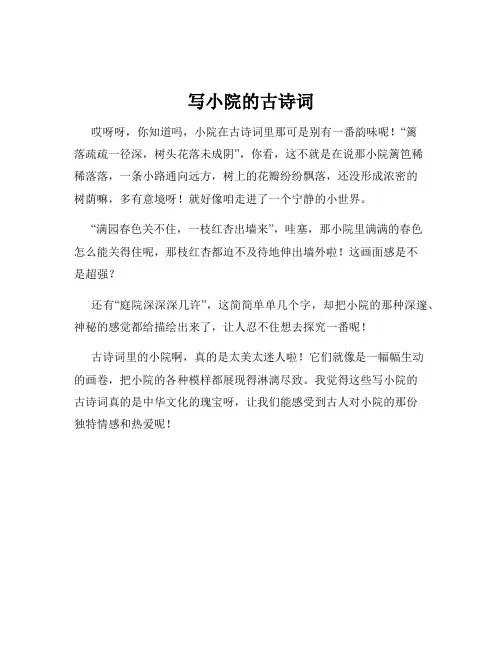 写小院的古诗词

哎呀呀，你知道吗，小院在古诗词里那可是别有一番韵味呢！“篱落疏疏一径深，树头花落未成阴”，你看，这不就是在说那小院篱笆稀稀落落，一条小路通向远方，树上的花瓣纷纷飘落，还没形成浓密的树荫嘛，多有意境呀！就好像咱走进了一个宁静的小世界。

“满园春色关不住，一枝红杏出墙来”，哇塞，那小院里满满的春色怎么能关得住呢，那枝红杏都迫不及待地伸出墙外啦！这画面感是不是超强？

还有“庭院深深深几许”，这简简单单几个字，却把小院的那种深邃、神秘的感觉都给描绘出来了，让人忍不住想去探究一番呢！

古诗词里的小院啊，真的是太美太迷人啦！它们就像是一幅幅生动的画卷，把小院的各种模样都展现得淋漓尽致。我觉得这些写小院的古诗词真的是中华文化的瑰宝呀，让我们能感受到古人对小院的那份独特情感和热爱呢！